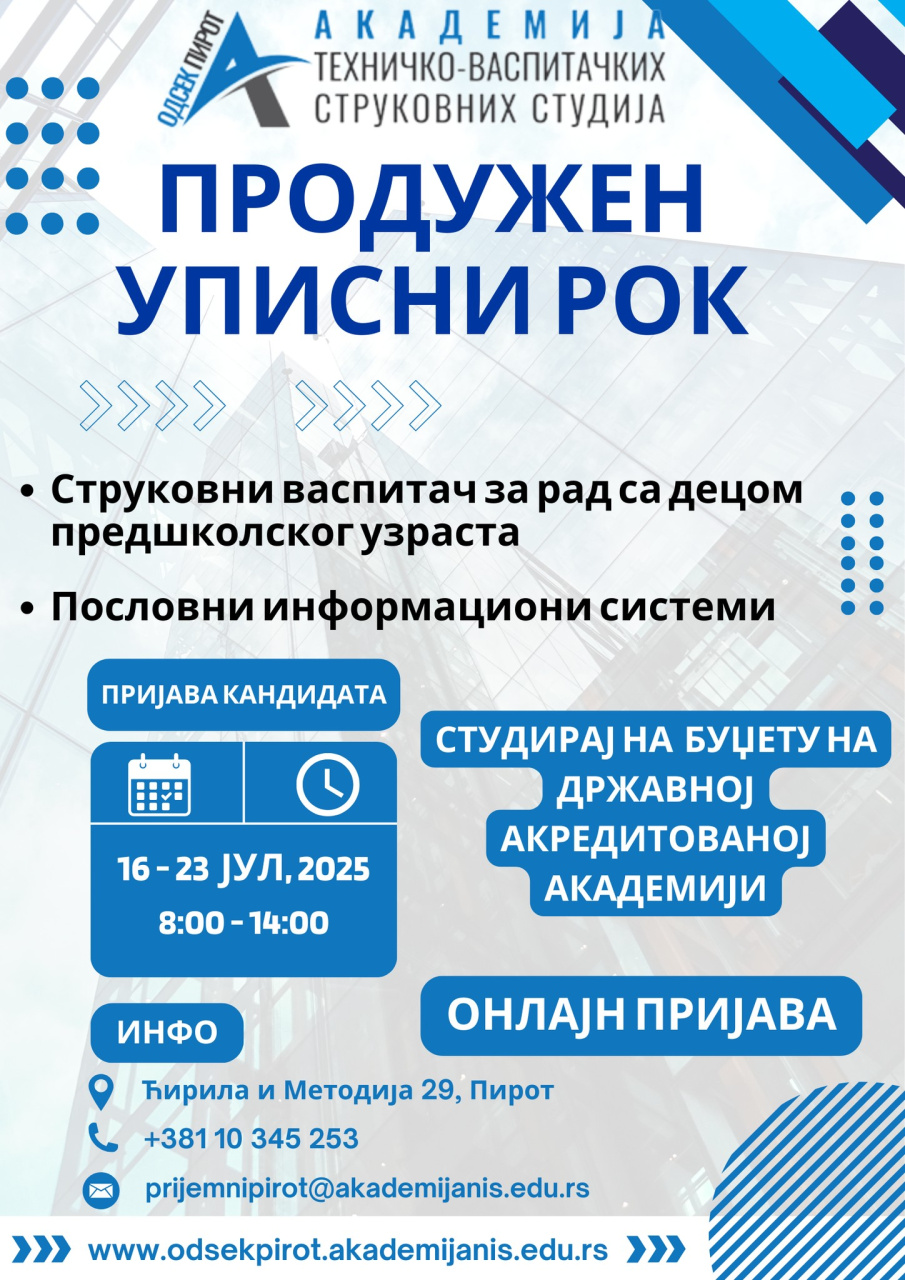 ОДСЕК ПИРОТ
АКАДЕМИЈА
ТЕХНИЧКО-ВАСПИТАЧКИХ
СТРУКОВНИХ СТУДИЈА

ПРОДУЖЕН
УПИСНИ РОК

• Струковни васпитач за рад са децом предшколског узраста

• Пословни информациони системи

ПРИЈАВА КАНДИДАТА

16 - 23 ЈУЛ, 2025
8:00 - 14:00

СТУДИРАЈ НА БУЏЕТУ НА ДРЖАВНОЈ АКРЕДИТОВАНОЈ АКАДЕМИЈИ

ОНЛАЈН ПРИЈАВА

ИНФО

Ћирила и Методија 29, Пирот

+381 10 345 253

prijemnipirot@akademijanis.edu.rs

www.odsekpirot.akademijanis.edu.rs